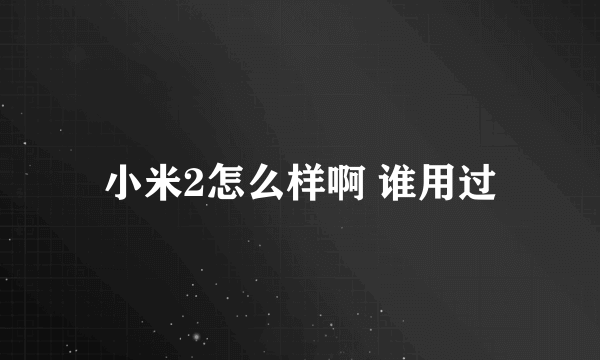 小米2怎么样啊 谁用过